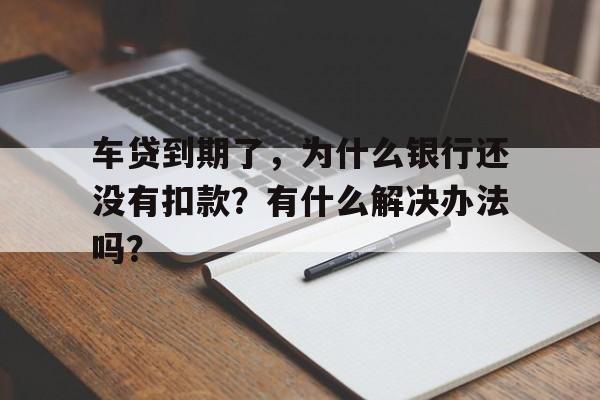 车贷到期了，为什么银行还没有扣款？有什么解决办法吗？